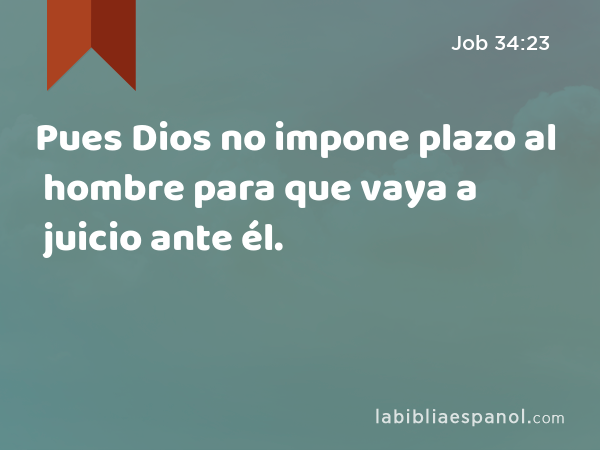 Job 34:23

Pues Dios no impone plazo al hombre para que vaya a juicio ante él.

labibliaespanol.com